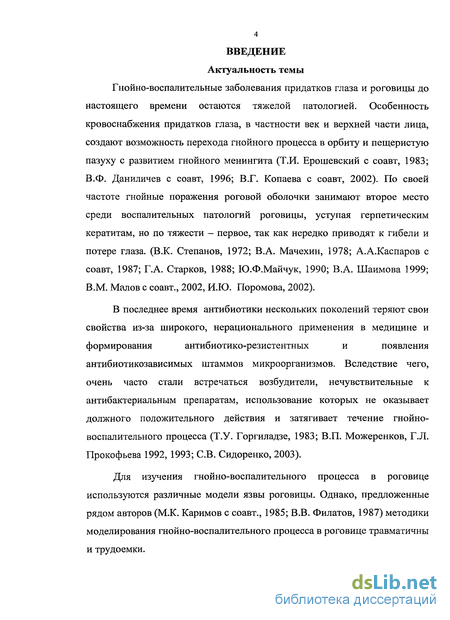 4

ВВЕДЕНИЕ

Актуальность темы

Гнойно-воспалительные заболевания придатков глаза и роговицы до настоящего времени остаются тяжелой патологией. Особенность кровоснабжения придатков глаза, в частности век и верхней части лица, создают возможность перехода гнойного процесса в орбиту и пещеристую пазуху с развитием гнойного менингита (Т.И. Ерошевский с соавт, 1983; В.Ф. Даниличев с соавт, 1996; В.Г. Копаева с соавт, 2002). По своей частоте гнойные поражения роговой оболочки занимают второе место среди воспалительных патологий роговицы, уступая герпетическим кератитам, но по тяжести – первое, так как нередко приводят к гибели и потере глаза. (В.К. Степанов, 1972; В.А. Мачехин, 1978; А.А.Каспаров с соавт, 1987; Г.А. Старков, 1988; Ю.Ф.Майчук, 1990; В.А. Шаимова 1999; В.М. Малов с соавт., 2002, И.Ю. Поромова, 2002).

В последнее время антибиотики нескольких поколений теряют свои свойства из-за широкого, нерационального применения в медицине и формирования антибиотико-резистентных и появления антибиотикозависимых штаммов микроорганизмов. Вследствие чего, очень часто стали встречаться возбудители, нечувствительные к антибактериальным препаратам, использование которых не оказывает должного положительного действия и затягивает течение гнойно-воспалительного процесса (Т.У. Горгиладзе, 1983; В.П. Можеренков, Г.Л. Прокофьева 1992, 1993; С.В. Сидоренко, 2003).

Для изучения гнойно-воспалительного процесса в роговице используются различные модели язвы роговицы. Однако, предложенные рядом авторов (М.К. Каримов с соавт., 1985; В.В. Филатов, 1987) методики моделирования гнойно-воспалительного процесса в роговице травматичны и трудоемки.

dsLib.net
библиотека диссертаций